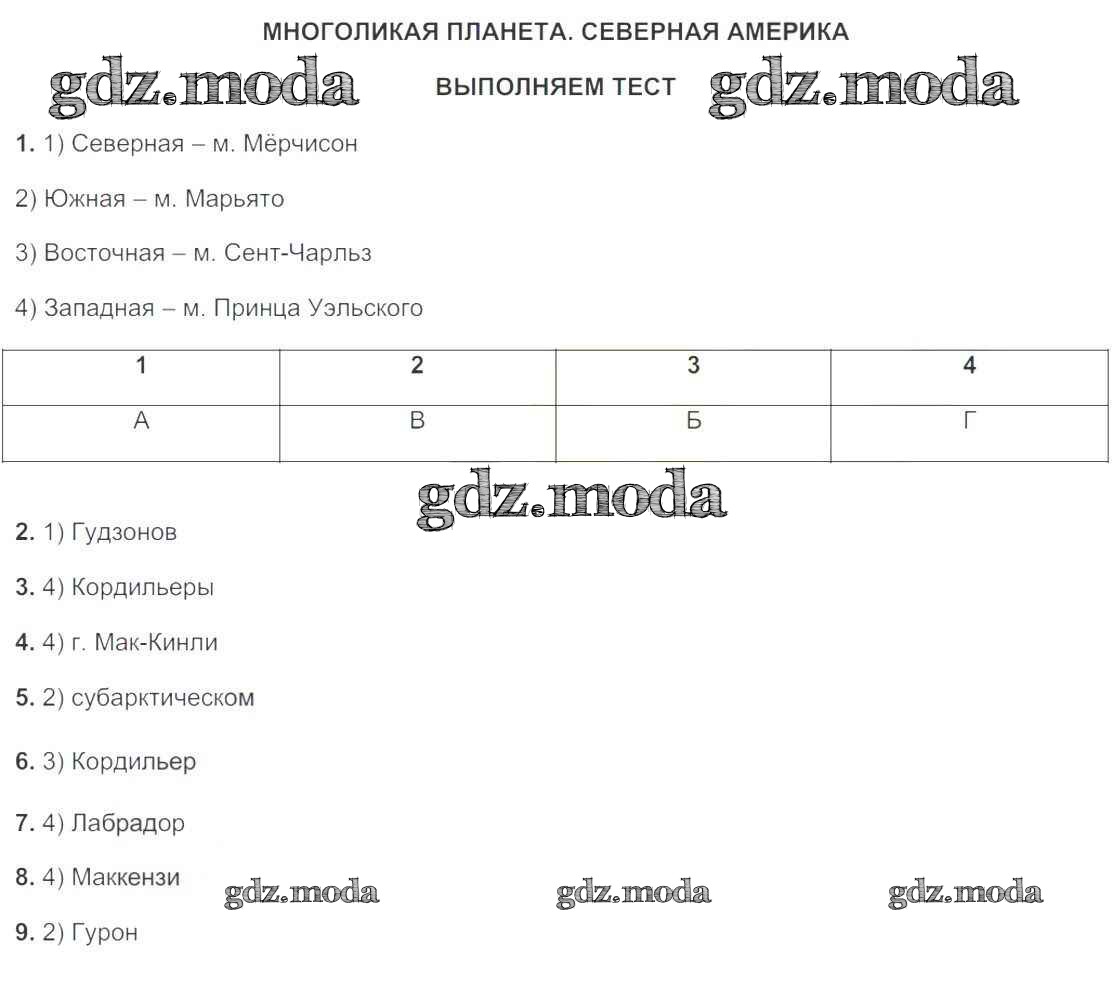 МНОГОЛИКАЯ ПЛАНЕТА. СЕВЕРНАЯ АМЕРИКА

gdz.moda ВЫПОЛНЯЕМ ТЕСТ gdz.moda

1. 1) Северная – м. Мёрчисон

2) Южная – м. Марьято

3) Восточная – м. Сент-Чарльз

4) Западная – м. Принца Уэльского

| 1 | 2 | 3 | 4 |
|---|---|---|---|
| А | В | Б | Г |

gdz.moda

2. 1) Гудзонов

3. 4) Кордильеры

4. 4) г. Мак-Кинли

5. 2) субарктическом

6. 3) Кордильер

7. 4) Лабрадор

8. 4) Маккензи gdz.moda gdz.moda gdz.moda

9. 2) Гурон